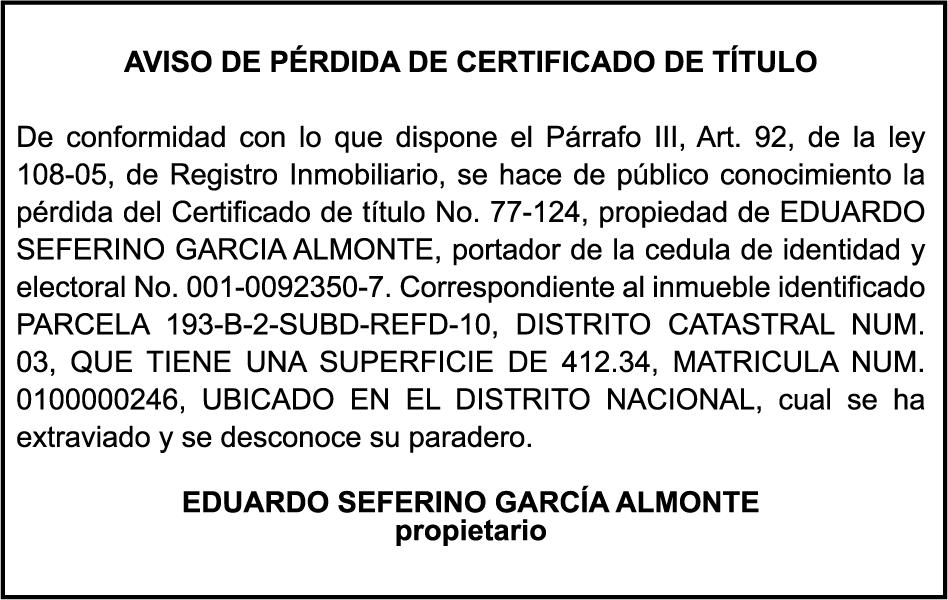 AVISO DE PÉRDIDA DE CERTIFICADO DE TÍTULO

De conformidad con lo que dispone el Párrafo III, Art. 92, de la ley 108-05, de Registro Inmobiliario, se hace de público conocimiento la pérdida del Certificado de título No. 77-124, propiedad de EDUARDO SEFERINO GARCIA ALMONTE, portador de la cedula de identidad y electoral No. 001-0092350-7. Correspondiente al inmueble identificado PARCELA 193-B-2-SUBD-REFD-10, DISTRITO CATASTRAL NUM. 03, QUE TIENE UNA SUPERFICIE DE 412.34, MATRICULA NUM. 0100000246, UBICADO EN EL DISTRITO NACIONAL, cual se ha extraviado y se desconoce su paradero.

EDUARDO SEFERINO GARCÍA ALMONTE
propietario